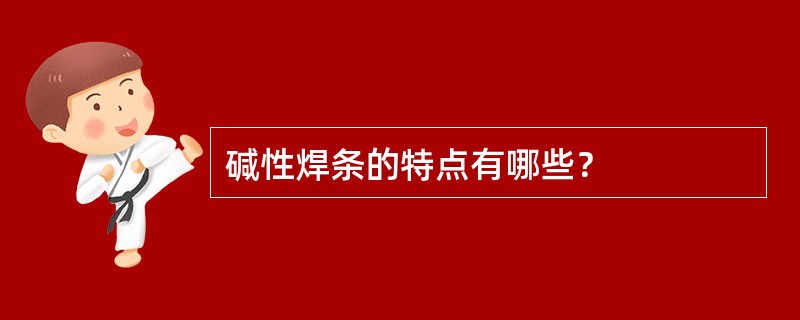 碱性焊条的特点有哪些？